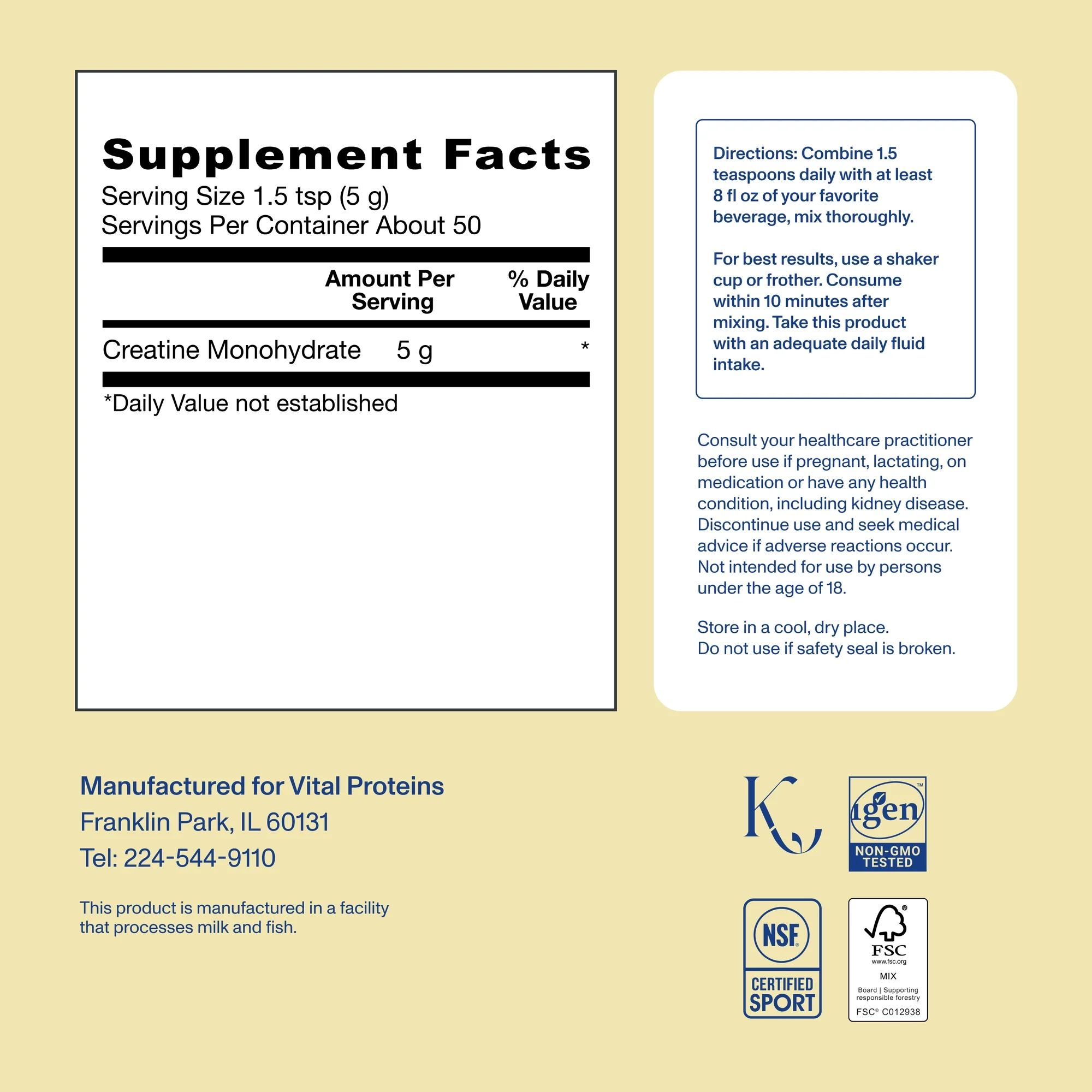 Supplement Facts
Serving Size 1.5 tsp (5 g)
Servings Per Container About 50

| | Amount Per Serving | % Daily Value |
|---|---|---|
| Creatine Monohydrate | 5 g | * |

*Daily Value not established

Directions: Combine 1.5 teaspoons daily with at least 8 fl oz of your favorite beverage, mix thoroughly.

For best results, use a shaker cup or frother. Consume within 10 minutes after mixing. Take this product with an adequate daily fluid intake.

Consult your healthcare practitioner before use if pregnant, lactating, on medication or have any health condition, including kidney disease. Discontinue use and seek medical advice if adverse reactions occur. Not intended for use by persons under the age of 18.

Store in a cool, dry place.
Do not use if safety seal is broken.

Manufactured for Vital Proteins
Franklin Park, IL 60131
Tel: 224-544-9110

This product is manufactured in a facility that processes milk and fish.

K

igen™
NON-GMO TESTED

NSF®
CERTIFIED SPORT

FSC®
www.fsc.org
MIX
Board | Supporting responsible forestry
FSC® C012938